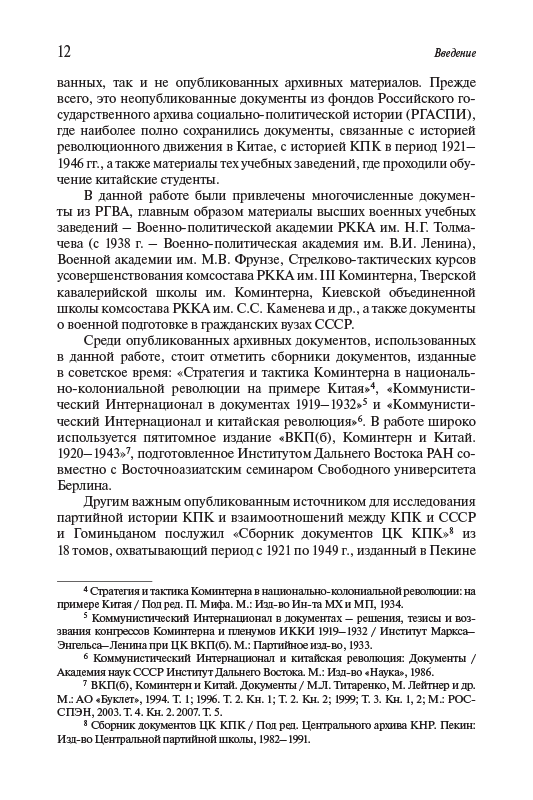 12 Введение

ванных, так и не опубликованных архивных материалов. Прежде всего, это неопубликованные документы из фондов Российского государственного архива социально-политической истории (РГАСПИ), где наиболее полно сохранились документы, связанные с историей революционного движения в Китае, с историей КПК в период 1921–1946 гг., а также материалы тех учебных заведений, где проходили обучение китайские студенты.

В данной работе были привлечены многочисленные документы из РГВА, главным образом материалы высших военных учебных заведений — Военно-политической академии РККА им. Н.Г. Толмачева (с 1938 г. — Военно-политическая академия им. В.И. Ленина), Военной академии им. М.В. Фрунзе, Стрелково-тактических курсов усовершенствования комсостава РККА им. III Коминтерна, Тверской кавалерийской школы им. Коминтерна, Киевской объединенной школы комсостава РККА им. С.С. Каменева и др., а также документы о военной подготовке в гражданских вузах СССР.

Среди опубликованных архивных документов, использованных в данной работе, стоит отметить сборники документов, изданные в советское время: «Стратегия и тактика Коминтерна в национально-колониальной революции на примере Китая»$^4$, «Коммунистический Интернационал в документах 1919–1932»$^5$ и «Коммунистический Интернационал и китайская революция»$^6$. В работе широко используется пятитомное издание «ВКП(б), Коминтерн и Китай. 1920–1943»$^7$, подготовленное Институтом Дальнего Востока РАН совместно с Восточноазиатским семинаром Свободного университета Берлина.

Другим важным опубликованным источником для исследования партийной истории КПК и взаимоотношений между КПК и СССР и Гоминьданом послужил «Сборник документов ЦК КПК»$^8$ из 18 томов, охватывающий период с 1921 по 1949 г., изданный в Пекине

$^4$ Стратегия и тактика Коминтерна в национально-колониальной революции: на примере Китая / Под ред. П. Мифа. М.: Изд-во Ин-та МХ и МП, 1934.

$^5$ Коммунистический Интернационал в документах — решения, тезисы и воззвания конгрессов Коминтерна и пленумов ИККИ 1919–1932 / Институт Маркса–Энгельса–Ленина при ЦК ВКП(б). М.: Партийное изд-во, 1933.

$^6$ Коммунистический Интернационал и китайская революция: Документы / Академия наук СССР Институт Дальнего Востока. М.: Изд-во «Наука», 1986.

$^7$ ВКП(б), Коминтерн и Китай. Документы / М.Л. Титаренко, М. Лейтнер и др. М.: АО «Буклет», 1994. Т. 1; 1996. Т. 2. Кн. 1; Т. 2. Кн. 2; 1999; Т. 3. Кн. 1, 2; М.: РОССПЭН, 2003. Т. 4. Кн. 2. 2007. Т. 5.

$^8$ Сборник документов ЦК КПК / Под ред. Центрального архива КНР. Пекин: Изд-во Центральной партийной школы, 1982–1991.